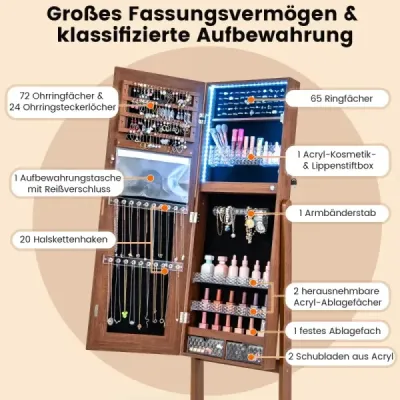 Großes Fassungsvermögen & klassifizierte Aufbewahrung

72 Ohrringfächer & 24 Ohrringsteckerlöcher

1 Aufbewahrungstasche mit Reißverschluss

20 Halskettenhaken

65 Ringfächer

1 Acryl-Kosmetik- & Lippenstiftbox

1 Armbänderstab

2 herausnehmbare Acryl-Ablagefächer

1 festes Ablagefach

2 Schubladen aus Acryl